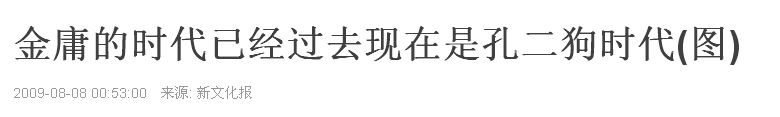 金庸的时代已经过去现在是孔二狗时代(图)

2009-08-08 00:53:00 来源: 新文化报